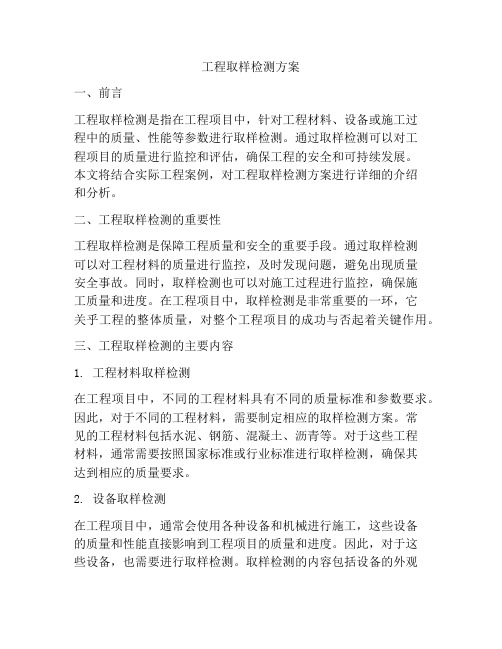 工程取样检测方案

一、前言

工程取样检测是指在工程项目中，针对工程材料、设备或施工过程中的质量、性能等参数进行取样检测。通过取样检测可以对工程项目的质量进行监控和评估，确保工程的安全和可持续发展。本文将结合实际工程案例，对工程取样检测方案进行详细的介绍和分析。

二、工程取样检测的重要性

工程取样检测是保障工程质量和安全的重要手段。通过取样检测可以对工程材料的质量进行监控，及时发现问题，避免出现质量安全事故。同时，取样检测也可以对施工过程进行监控，确保施工质量和进度。在工程项目中，取样检测是非常重要的一环，它关乎工程的整体质量，对整个工程项目的成功与否起着关键作用。

三、工程取样检测的主要内容

1. 工程材料取样检测

在工程项目中，不同的工程材料具有不同的质量标准和参数要求。因此，对于不同的工程材料，需要制定相应的取样检测方案。常见的工程材料包括水泥、钢筋、混凝土、沥青等。对于这些工程材料，通常需要按照国家标准或行业标准进行取样检测，确保其达到相应的质量要求。

2. 设备取样检测

在工程项目中，通常会使用各种设备和机械进行施工，这些设备的质量和性能直接影响到工程项目的质量和进度。因此，对于这些设备，也需要进行取样检测。取样检测的内容包括设备的外观